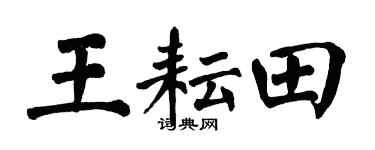 王耘田

词典网